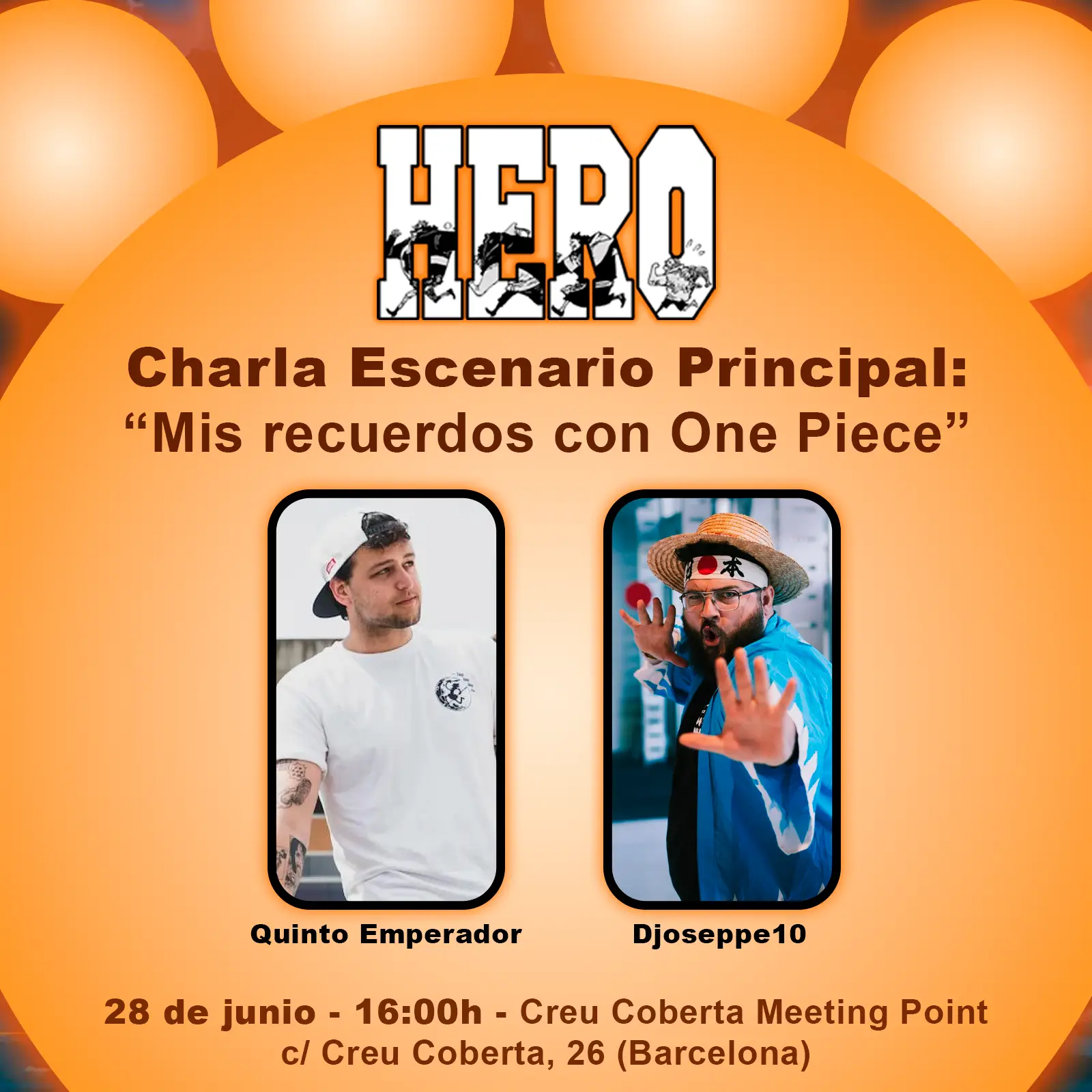 HERO

Charla Escenario Principal:
"Mis recuerdos con One Piece"

Quinto Emperador

Djoseppe10

28 de junio - 16:00h - Creu Coberta Meeting Point
c/ Creu Coberta, 26 (Barcelona)